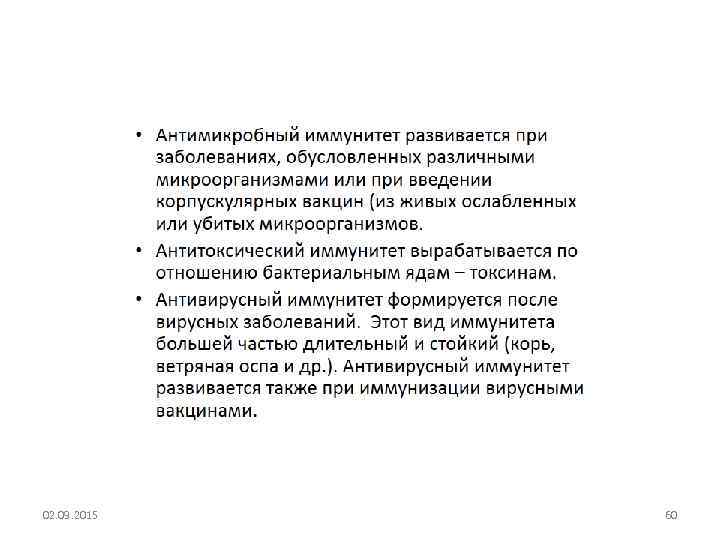 • Антимикробный иммунитет развивается при заболеваниях, обусловленных различными микроорганизмами или при введении корпускулярных вакцин (из живых ослабленных или убитых микроорганизмов.

• Антитоксический иммунитет вырабатывается по отношению бактериальным ядам – токсинам.

• Антивирусный иммунитет формируется после вирусных заболеваний. Этот вид иммунитета большей частью длительный и стойкий (корь, ветряная оспа и др.). Антивирусный иммунитет развивается также при иммунизации вирусными вакцинами.

02.09.2015

60